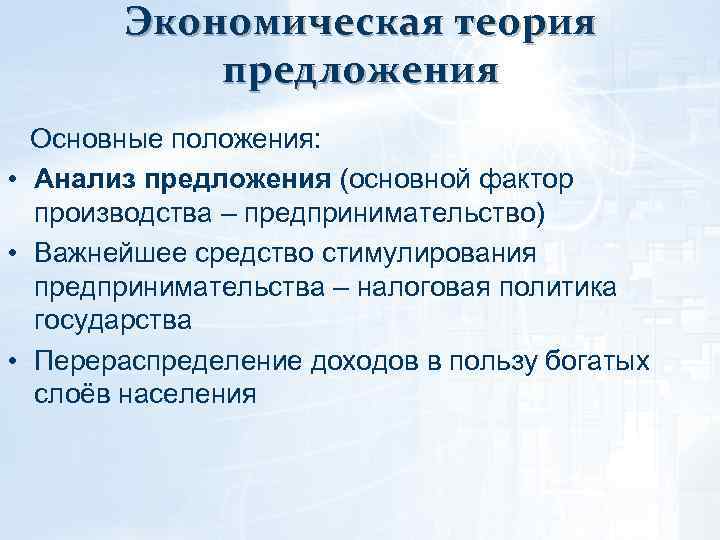 Экономическая теория предложения

Основные положения:

• Анализ предложения (основной фактор производства – предпринимательство)
• Важнейшее средство стимулирования предпринимательства – налоговая политика государства
• Перераспределение доходов в пользу богатых слоёв населения